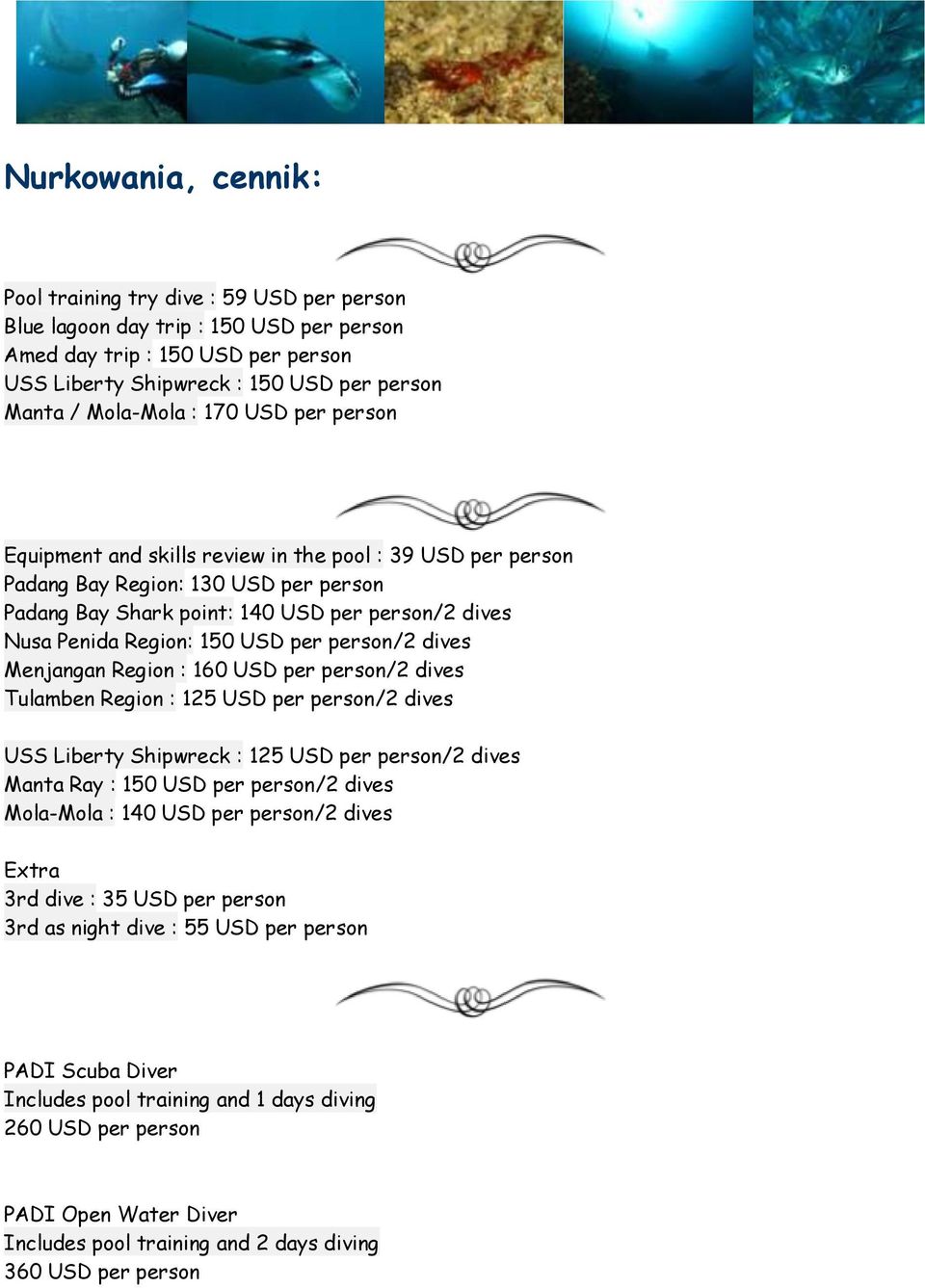 Nurkowania, cennik:

Pool training try dive : 59 USD per person
Blue lagoon day trip : 150 USD per person
Amed day trip : 150 USD per person
USS Liberty Shipwreck : 150 USD per person
Manta / Mola-Mola : 170 USD per person

Equipment and skills review in the pool : 39 USD per person
Padang Bay Region: 130 USD per person
Padang Bay Shark point: 140 USD per person/2 dives
Nusa Penida Region: 150 USD per person/2 dives
Menjangan Region : 160 USD per person/2 dives
Tulamben Region : 125 USD per person/2 dives

USS Liberty Shipwreck : 125 USD per person/2 dives
Manta Ray : 150 USD per person/2 dives
Mola-Mola : 140 USD per person/2 dives

Extra
3rd dive : 35 USD per person
3rd as night dive : 55 USD per person

PADI Scuba Diver
Includes pool training and 1 days diving
260 USD per person

PADI Open Water Diver
Includes pool training and 2 days diving
360 USD per person